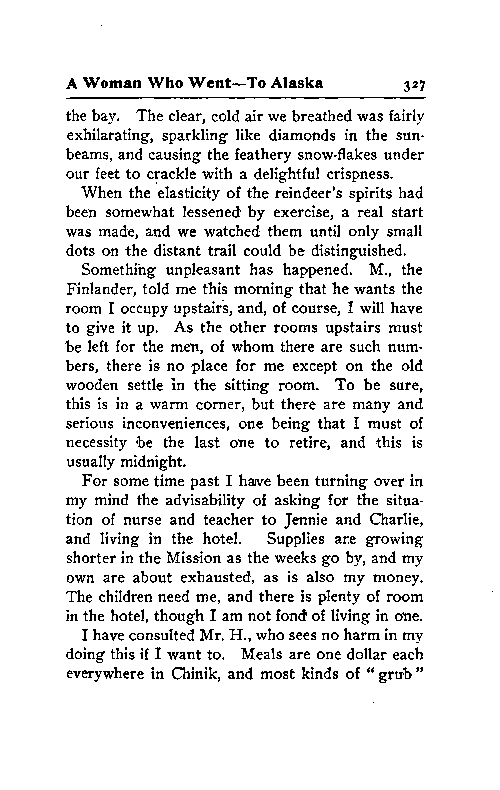 A Woman Who Went—To Alaska 327

the bay. The clear, cold air we breathed was fairly exhilarating, sparkling like diamonds in the sunbeams, and causing the feathery snow-flakes under our feet to crackle with a delightful crispness.

When the elasticity of the reindeer's spirits had been somewhat lessened by exercise, a real start was made, and we watched them until only small dots on the distant trail could be distinguished.

Something unpleasant has happened. M., the Finlander, told me this morning that he wants the room I occupy upstairs, and, of course, I will have to give it up. As the other rooms upstairs must be left for the men, of whom there are such numbers, there is no place for me except on the old wooden settle in the sitting room. To be sure, this is in a warm corner, but there are many and serious inconveniences, one being that I must of necessity be the last one to retire, and this is usually midnight.

For some time past I have been turning over in my mind the advisability of asking for the situation of nurse and teacher to Jennie and Charlie, and living in the hotel. Supplies are growing shorter in the Mission as the weeks go by, and my own are about exhausted, as is also my money. The children need me, and there is plenty of room in the hotel, though I am not fond of living in one.

I have consulted Mr. H., who sees no harm in my doing this if I want to. Meals are one dollar each everywhere in Chinik, and most kinds of "grub"